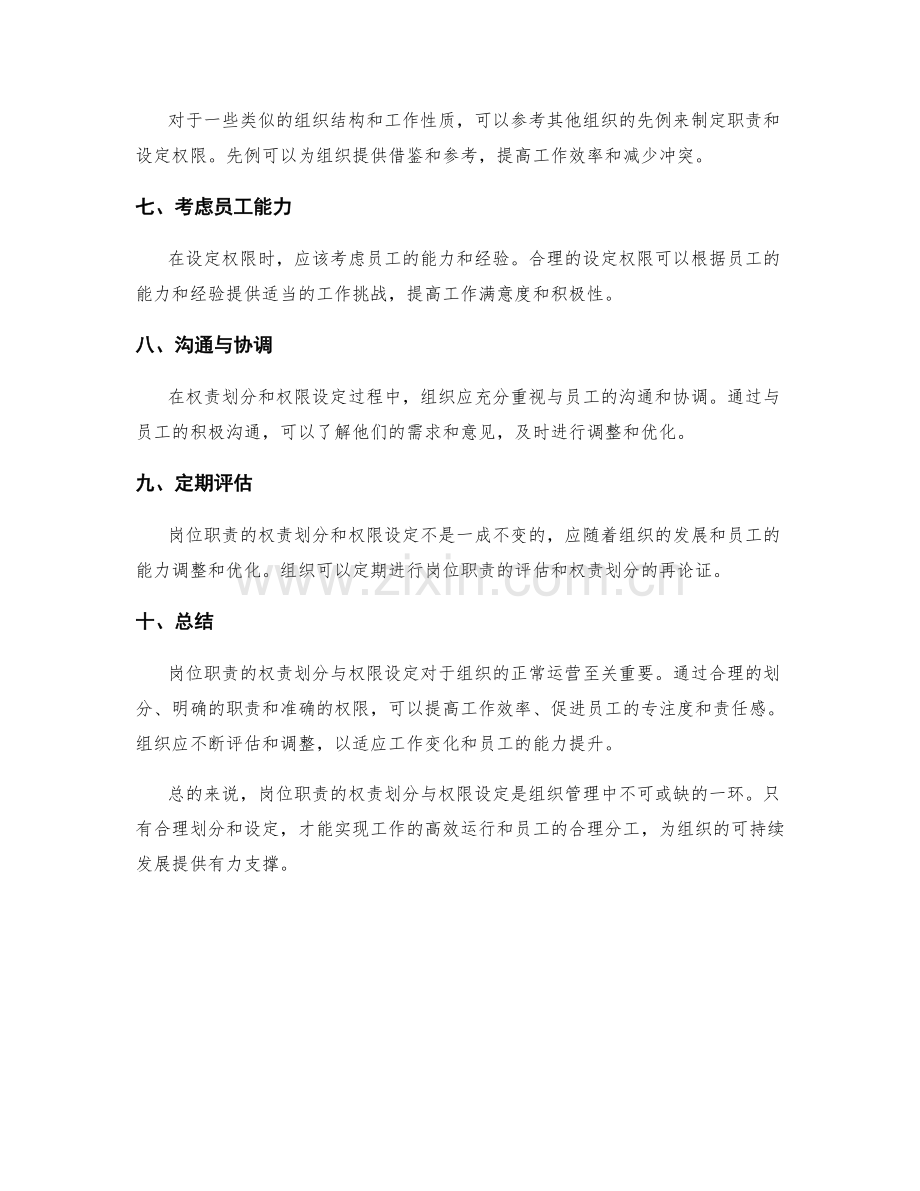 对于一些类似的组织结构和工作性质，可以参考其他组织的先例来制定职责和设定权限。先例可以为组织提供借鉴和参考，提高工作效率和减少冲突。

七、考虑员工能力

在设定权限时，应该考虑员工的能力和经验。合理的设定权限可以根据员工的能力和经验提供适当的工作挑战，提高工作满意度和积极性。

八、沟通与协调

在权责划分和权限设定过程中，组织应充分重视与员工的沟通和协调。通过与员工的积极沟通，可以了解他们的需求和意见，及时进行调整和优化。

九、定期评估

岗位职责的权责划分和权限设定不是一成不变的，应随着组织的发展和员工的能力调整和优化。组织可以定期进行岗位职责的评估和权责划分的再论证。

www.zixin.com.cn

十、总结

岗位职责的权责划分与权限设定对于组织的正常运营至关重要。通过合理的划分、明确的职责和准确的权限，可以提高工作效率、促进员工的专注度和责任感。组织应不断评估和调整，以适应工作变化和员工的能力提升。

总的来说，岗位职责的权责划分与权限设定是组织管理中不可或缺的一环。只有合理划分和设定，才能实现工作的高效运行和员工的合理分工，为组织的可持续发展提供有力支撑。